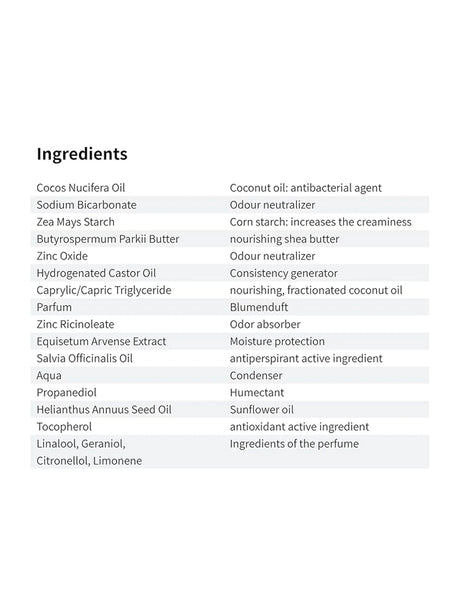 Ingredients

| Cocos Nucifera Oil | Coconut oil: antibacterial agent |
|---|---|
| Sodium Bicarbonate | Odour neutralizer |
| Zea Mays Starch | Corn starch: increases the creaminess |
| Butyrospermum Parkii Butter | nourishing shea butter |
| Zinc Oxide | Odour neutralizer |
| Hydrogenated Castor Oil | Consistency generator |
| Caprylic/Capric Triglyceride | nourishing, fractionated coconut oil |
| Parfum | Blumenduft |
| Zinc Ricinoleate | Odor absorber |
| Equisetum Arvense Extract | Moisture protection |
| Salvia Officinalis Oil | antiperspirant active ingredient |
| Aqua | Condenser |
| Propanediol | Humectant |
| Helianthus Annuus Seed Oil | Sunflower oil |
| Tocopherol | antioxidant active ingredient |
| Linalool, Geraniol, Citronellol, Limonene | Ingredients of the perfume |